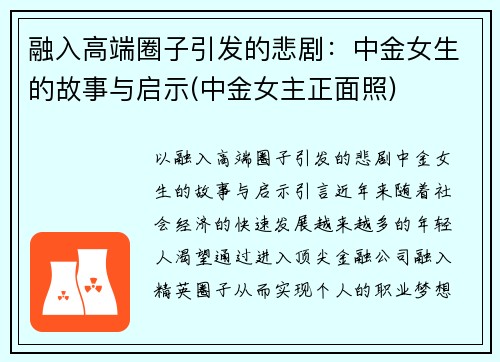 融入高端圈子引发的悲剧：中金女生的故事与启示(中金女主正面照)

以融入高端圈子引发的悲剧中金女生的故事与启示引言近年来随着社会经济的快速发展越来越多的年轻人渴望通过进入顶尖金融公司融入精英圈子从而实现个人的职业梦想